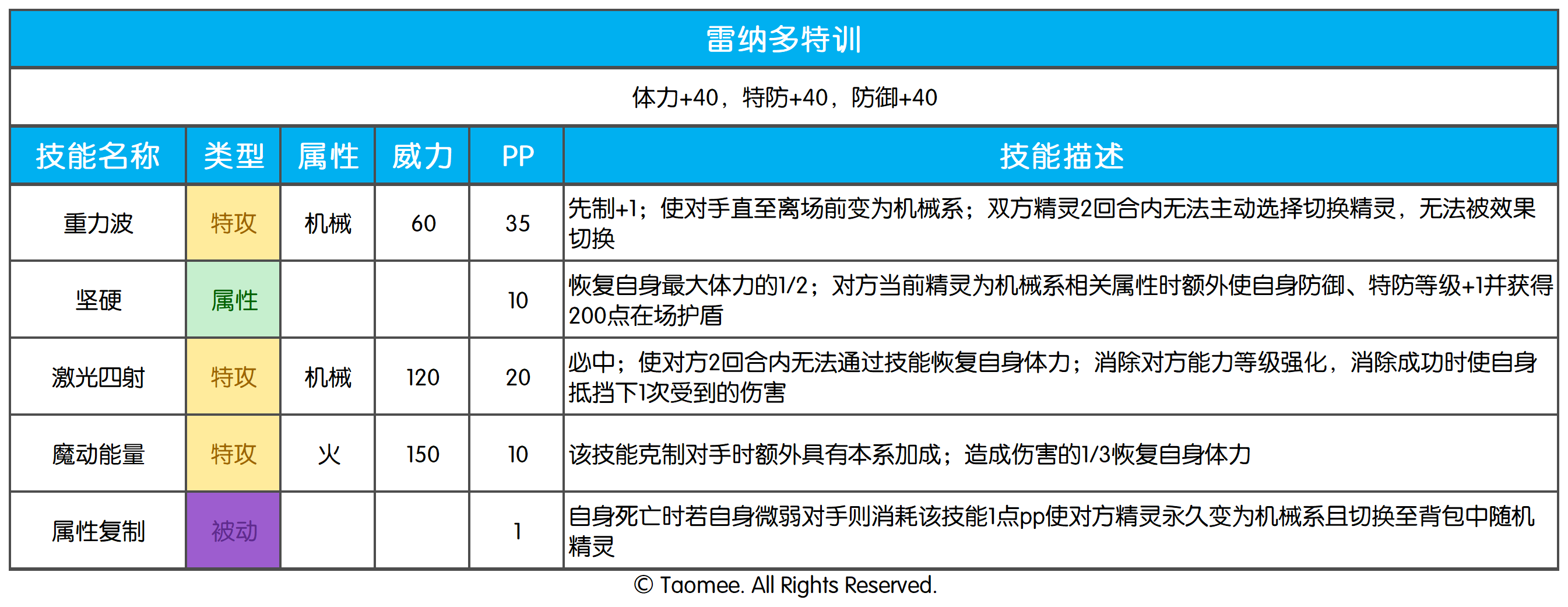 雷纳多特训

体力+40，特防+40，防御+40

| 技能名称 | 类型 | 属性 | 威力 | PP | 技能描述 |
|---|---|---|---|---|---|
| 重力波 | 特攻 | 机械 | 60 | 35 | 先制+1；使对手直至离场前变为机械系；双方精灵2回合内无法主动选择切换精灵，无法被效果切换 |
| 坚硬 | 属性 |  |  | 10 | 恢复自身最大体力的1/2；对方当前精灵为机械系相关属性时额外使自身防御、特防等级+1并获得200点在场护盾 |
| 激光四射 | 特攻 | 机械 | 120 | 20 | 必中；使对方2回合内无法通过技能恢复自身体力；消除对方能力等级强化，消除成功时使自身抵挡下1次受到的伤害 |
| 魔动能量 | 特攻 | 火 | 150 | 10 | 该技能克制对手时额外具有本系加成；造成伤害的1/3恢复自身体力 |
| 属性复制 | 被动 |  |  | 1 | 自身死亡时若自身微弱对手则消耗该技能1点pp使对方精灵永久变为机械系且切换至背包中随机精灵 |

© Taomee. All Rights Reserved.